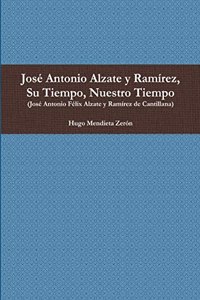 José Antonio Alzate y Ramírez,
Su Tiempo, Nuestro Tiempo
(José Antonio Félix Alzate y Ramírez de Cantillana)

Hugo Mendieta Zerón